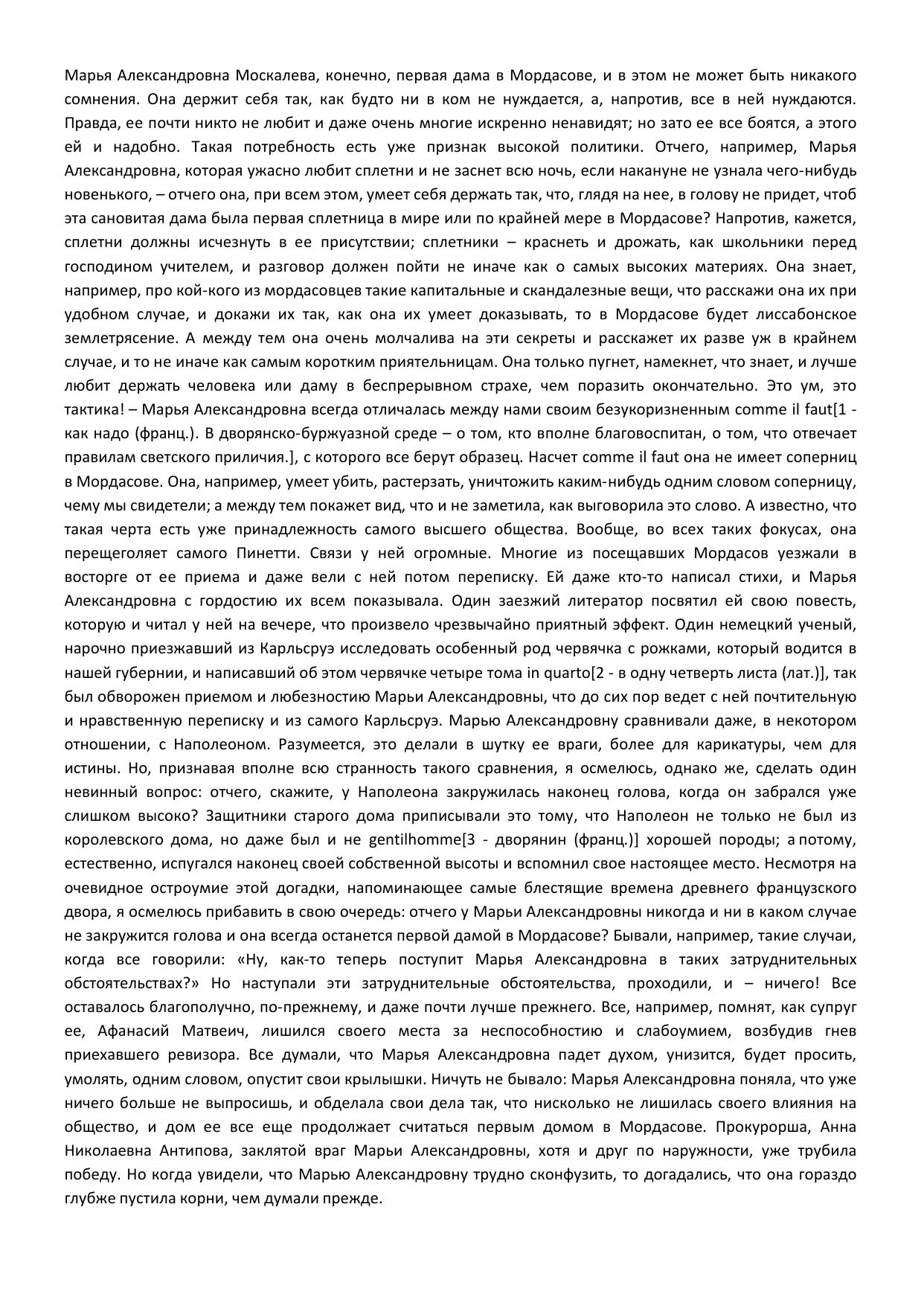 Марья Александровна Москалева, конечно, первая дама в Мордасове, и в этом не может быть никакого сомнения. Она держит себя так, как будто ни в ком не нуждается, а, напротив, все в ней нуждаются. Правда, ее почти никто не любит и даже очень многие искренно ненавидят; но зато ее все боятся, а этого ей и надобно. Такая потребность есть уже признак высокой политики. Отчего, например, Марья Александровна, которая ужасно любит сплетни и не заснет всю ночь, если накануне не узнала чего-нибудь новенького, – отчего она, при всем этом, умеет себя держать так, что, глядя на нее, в голову не придет, чтоб эта сановитая дама была первая сплетница в мире или по крайней мере в Мордасове? Напротив, кажется, сплетни должны исчезнуть в ее присутствии; сплетники – краснеть и дрожать, как школьники перед господином учителем, и разговор должен пойти не иначе как о самых высоких материях. Она знает, например, про кой-кого из мордасовцев такие капитальные и скандалезные вещи, что расскажи она их при удобном случае, и докажи их так, как она их умеет доказывать, то в Мордасове будет лиссабонское землетрясение. А между тем она очень молчалива на эти секреты и расскажет их разве уж в крайнем случае, и то не иначе как самым коротким приятельницам. Она только пугнет, намекнет, что знает, и лучше любит держать человека или даму в беспрерывном страхе, чем поразить окончательно. Это ум, это тактика! – Марья Александровна всегда отличалась между нами своим безукоризненным comme il faut[1 - как надо (франц.). В дворянско-буржуазной среде – о том, кто вполне благовоспитан, о том, что отвечает правилам светского приличия.], с которого все берут образец. Насчет comme il faut она не имеет соперниц в Мордасове. Она, например, умеет убить, растерзать, уничтожить каким-нибудь одним словом соперницу, чему мы свидетели; а между тем покажет вид, что и не заметила, как выговорила это слово. А известно, что такая черта есть уже принадлежность самого высшего общества. Вообще, во всех таких фокусах, она перещеголяет самого Пинетти. Связи у ней огромные. Многие из посещавших Мордасов уезжали в восторге от ее приема и даже вели с ней потом переписку. Ей даже кто-то написал стихи, и Марья Александровна с гордостию их всем показывала. Один заезжий литератор посвятил ей свою повесть, которую и читал у ней на вечере, что произвело чрезвычайно приятный эффект. Один немецкий ученый, нарочно приезжавший из Карльсруэ исследовать особенный род червячка с рожками, который водится в нашей губернии, и написавший об этом червячке четыре тома in quarto[2 - в одну четверть листа (лат.)], так был обворожен приемом и любезностию Марьи Александровны, что до сих пор ведет с ней почтительную и нравственную переписку и из самого Карльсруэ. Марью Александровну сравнивали даже, в некотором отношении, с Наполеоном. Разумеется, это делали в шутку ее враги, более для карикатуры, чем для истины. Но, признавая вполне всю странность такого сравнения, я осмелюсь, однако же, сделать один невинный вопрос: отчего, скажите, у Наполеона закружилась наконец голова, когда он забрался уже слишком высоко? Защитники старого дома приписывали это тому, что Наполеон не только не был из королевского дома, но даже был и не gentilhomme[3 - дворянин (франц.)] хорошей породы; а потому, естественно, испугался наконец своей собственной высоты и вспомнил свое настоящее место. Несмотря на очевидное остроумие этой догадки, напоминающее самые блестящие времена древнего французского двора, я осмелюсь прибавить в свою очередь: отчего у Марьи Александровны никогда и ни в каком случае не закружится голова и она всегда останется первой дамой в Мордасове? Бывали, например, такие случаи, когда все говорили: «Ну, как-то теперь поступит Марья Александровна в таких затруднительных обстоятельствах?» Но наступали эти затруднительные обстоятельства, проходили, и – ничего! Все оставалось благополучно, по-прежнему, и даже почти лучше прежнего. Все, например, помнят, как супруг ее, Афанасий Матвеич, лишился своего места за неспособностию и слабоумием, возбудив гнев приехавшего ревизора. Все думали, что Марья Александровна падет духом, унизится, будет просить, умолять, одним словом, опустит свои крылышки. Ничуть не бывало: Марья Александровна поняла, что уже ничего больше не выпросишь, и обделала свои дела так, что нисколько не лишилась своего влияния на общество, и дом ее все еще продолжает считаться первым домом в Мордасове. Прокурорша, Анна Николаевна Антипова, заклятой враг Марьи Александровны, хотя и друг по наружности, уже трубила победу. Но когда увидели, что Марью Александровну трудно сконфузить, то догадались, что она гораздо глубже пустила корни, чем думали прежде.